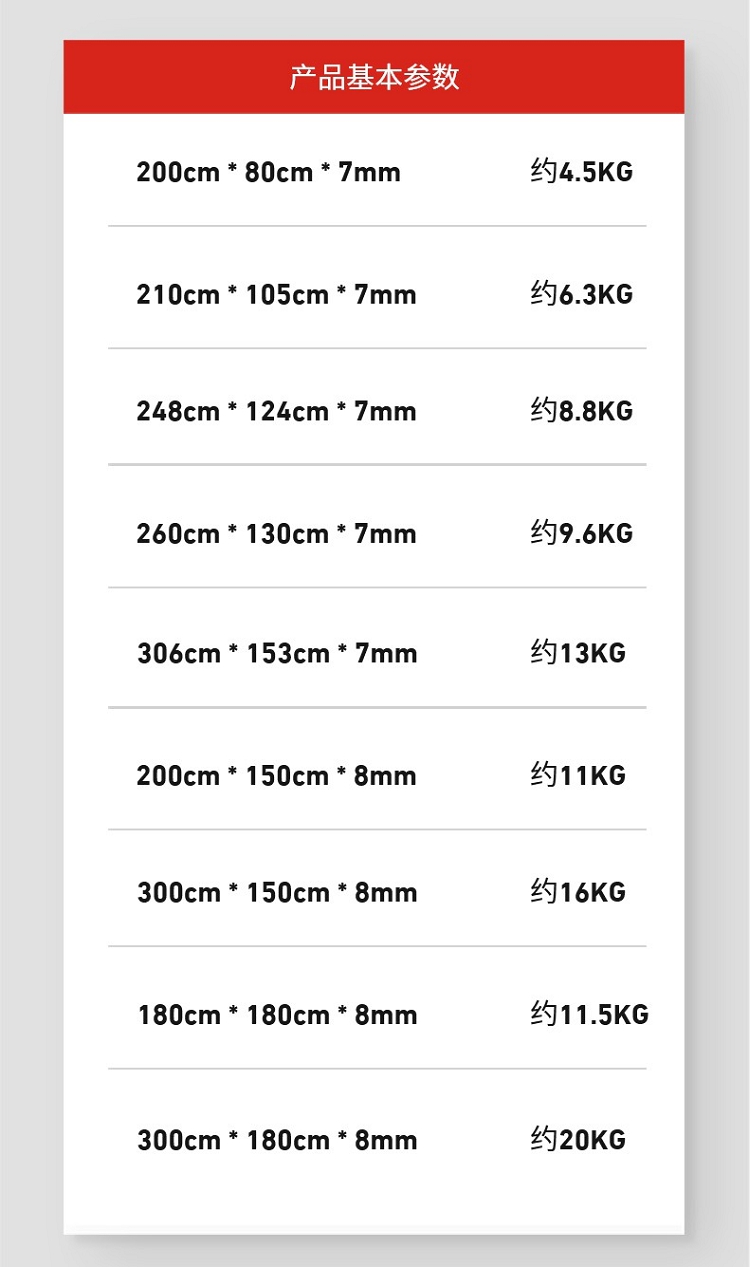 产品基本参数

200cm * 80cm * 7mm 约4.5KG

210cm * 105cm * 7mm 约6.3KG

248cm * 124cm * 7mm 约8.8KG

260cm * 130cm * 7mm 约9.6KG

306cm * 153cm * 7mm 约13KG

200cm * 150cm * 8mm 约11KG

300cm * 150cm * 8mm 约16KG

180cm * 180cm * 8mm 约11.5KG

300cm * 180cm * 8mm 约20KG